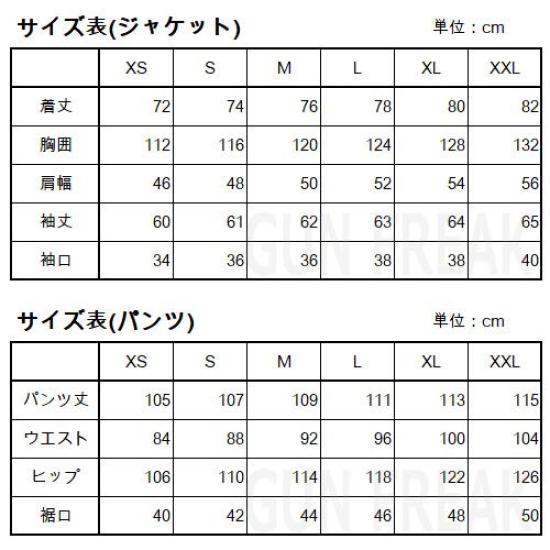 サイズ表(ジャケット)
単位：cm

|  | XS | S | M | L | XL | XXL |
|---|---|---|---|---|---|---|
| 着丈 | 72 | 74 | 76 | 78 | 80 | 82 |
| 胸囲 | 112 | 116 | 120 | 124 | 128 | 132 |
| 肩幅 | 46 | 48 | 50 | 52 | 54 | 56 |
| 袖丈 | 60 | 61 | 62 | 63 | 64 | 65 |
| 袖口 | 34 | 36 | 36 | 38 | 38 | 40 |

GUN FREAK

サイズ表(パンツ)
単位：cm

|  | XS | S | M | L | XL | XXL |
|---|---|---|---|---|---|---|
| パンツ丈 | 105 | 107 | 109 | 111 | 113 | 115 |
| ウエスト | 84 | 88 | 92 | 96 | 100 | 104 |
| ヒップ | 106 | 110 | 114 | 118 | 122 | 126 |
| 裾口 | 40 | 42 | 44 | 46 | 48 | 50 |

GUN FREAK